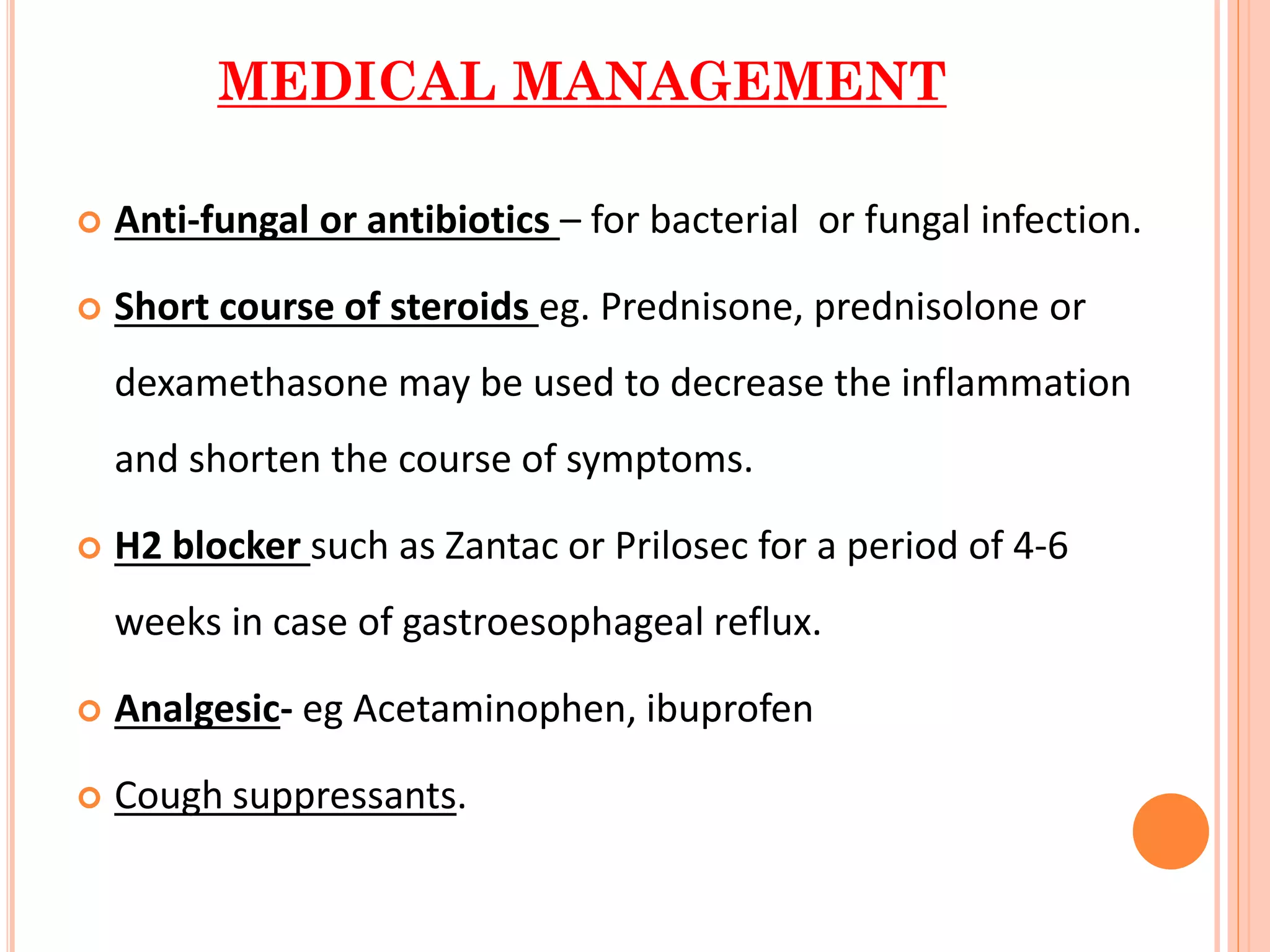 MEDICAL MANAGEMENT

Anti-fungal or antibiotics – for bacterial or fungal infection.

Short course of steroids eg. Prednisone, prednisolone or dexamethasone may be used to decrease the inflammation and shorten the course of symptoms.

H2 blocker such as Zantac or Prilosec for a period of 4-6 weeks in case of gastroesophageal reflux.

Analgesic- eg Acetaminophen, ibuprofen

Cough suppressants.